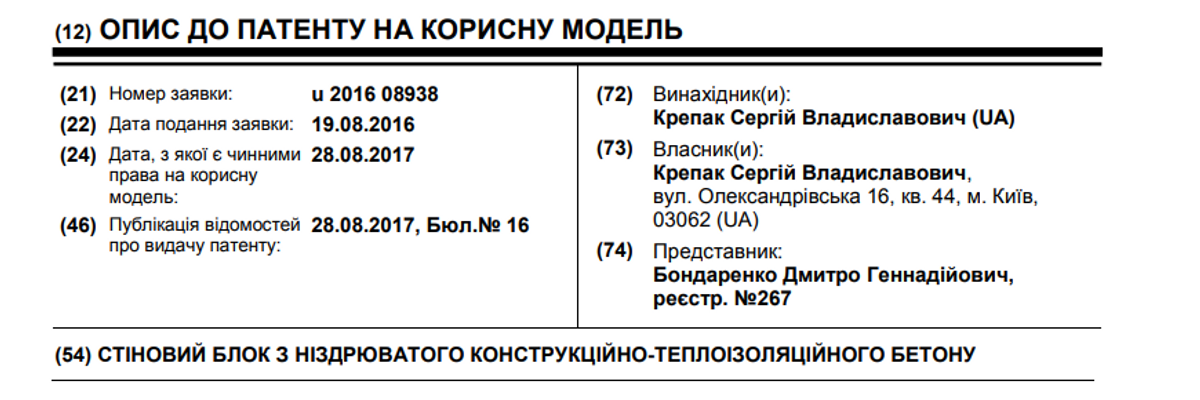 (12) ОПИС ДО ПАТЕНТУ НА КОРИСНУ МОДЕЛЬ

(21) Номер заявки: u 2016 08938
(22) Дата подання заявки: 19.08.2016
(24) Дата, з якої є чинними права на корисну модель: 28.08.2017
(46) Публікація відомостей про видачу патенту: 28.08.2017, Бюл.№ 16

(72) Винахідник(и):
Крепак Сергій Владиславович (UA)
(73) Власник(и):
Крепак Сергій Владиславович, вул. Олександрівська 16, кв. 44, м. Київ, 03062 (UA)
(74) Представник:
Бондаренко Дмитро Геннадійович, реєстр. №267

(54) СТІНОВИЙ БЛОК З НІЗДРЮВАТОГО КОНСТРУКЦІЙНО-ТЕПЛОІЗОЛЯЦІЙНОГО БЕТОНУ